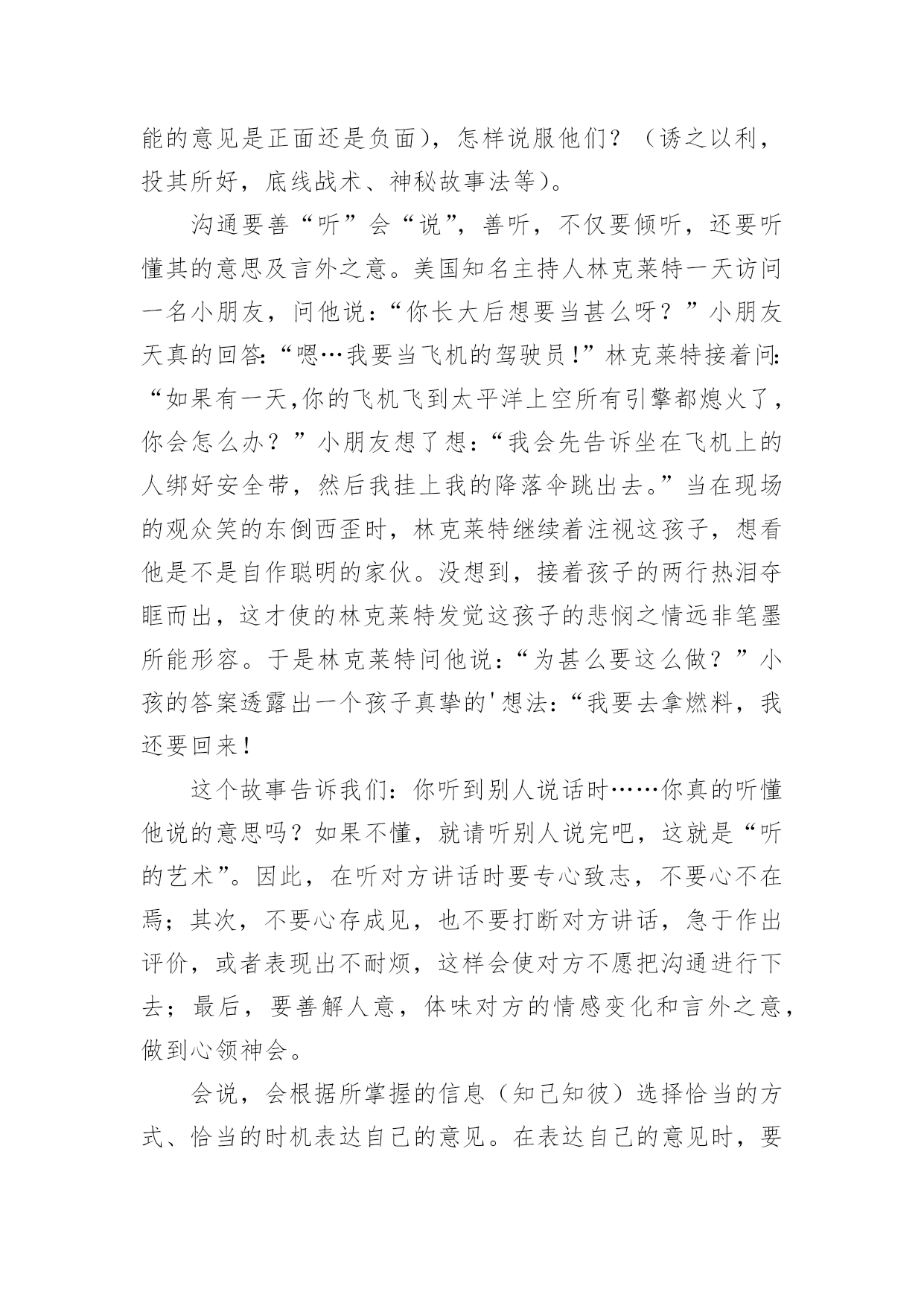 能的意见是正面还是负面)，怎样说服他们？（诱之以利，投其所好，底线战术、神秘故事法等)。

沟通要善“听”会“说”，善听，不仅要倾听，还要听懂其的意思及言外之意。美国知名主持人林克莱特一天访问一名小朋友，问他说：“你长大后想要当甚么呀？”小朋友天真的回答:“嗯…我要当飞机的驾驶员!”林克莱特接着问:“如果有一天,你的飞机飞到太平洋上空所有引擎都熄火了，你会怎么办？”小朋友想了想：“我会先告诉坐在飞机上的人绑好安全带，然后我挂上我的降落伞跳出去。”当在现场的观众笑的东倒西歪时，林克莱特继续着注视这孩子，想看他是不是自作聪明的家伙。没想到，接着孩子的两行热泪夺眶而出，这才使的林克莱特发觉这孩子的悲悯之情远非笔墨所能形容。于是林克莱特问他说：“为甚么要这么做？”小孩的答案透露出一个孩子真挚的'想法：“我要去拿燃料，我还要回来!

这个故事告诉我们：你听到别人说话时……你真的听懂他说的意思吗？如果不懂，就请听别人说完吧，这就是“听的艺术”。因此，在听对方讲话时要专心致志，不要心不在焉；其次，不要心存成见，也不要打断对方讲话，急于作出评价，或者表现出不耐烦，这样会使对方不愿把沟通进行下去；最后，要善解人意，体味对方的情感变化和言外之意，做到心领神会。

会说，会根据所掌握的信息（知己知彼）选择恰当的方式、恰当的时机表达自己的意见。在表达自己的意见时，要